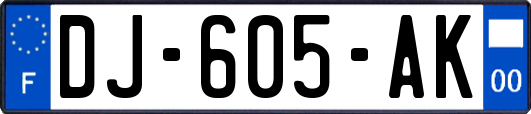 F
DJ-605-AK
00